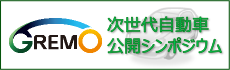 GREMO
次世代自動車
公開シンポジウム